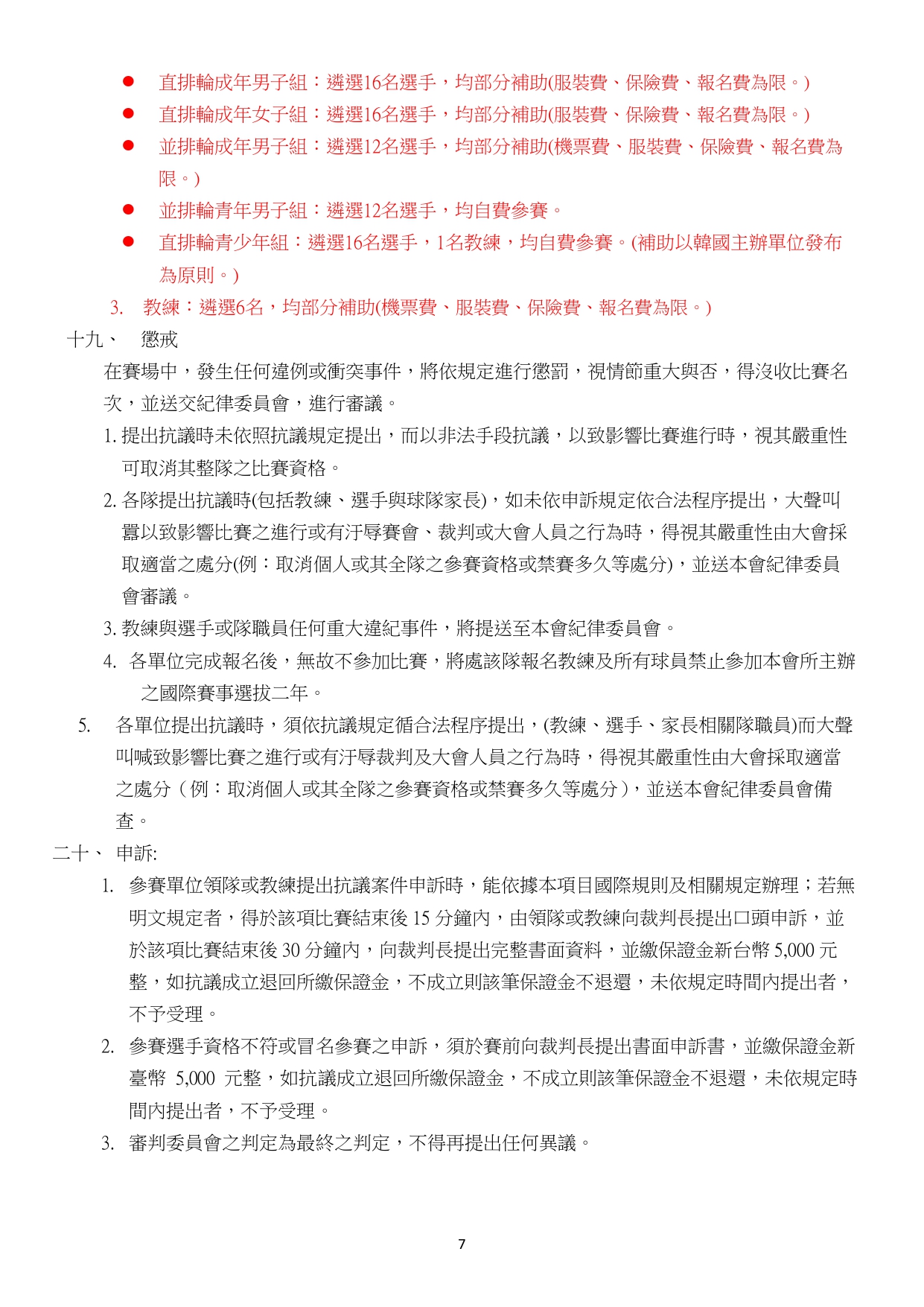 ● 直排輪成年男子組：遴選16名選手，均部分補助(服裝費、保險費、報名費為限。)
● 直排輪成年女子組：遴選16名選手，均部分補助(服裝費、保險費、報名費為限。)
● 並排輪成年男子組：遴選12名選手，均部分補助(機票費、服裝費、保險費、報名費為限。)
● 並排輪青年男子組：遴選12名選手，均自費參賽。
● 直排輪青少年組：遴選16名選手，1名教練，均自費參賽。(補助以韓國主辦單位發布為原則。)

3. 教練：遴選6名，均部分補助(機票費、服裝費、保險費、報名費為限。)

十九、 懲戒

在賽場中，發生任何違例或衝突事件，將依規定進行懲罰，視情節重大與否，得沒收比賽名次，並送交紀律委員會，進行審議。

1. 提出抗議時未依照抗議規定提出，而以非法手段抗議，以致影響比賽進行時，視其嚴重性可取消其整隊之比賽資格。

2. 各隊提出抗議時(包括教練、選手與球隊家長)，如未依申訴規定依合法程序提出，大聲叫囂以致影響比賽之進行或有汙辱賽會、裁判或大會人員之行為時，得視其嚴重性由大會採取適當之處分(例：取消個人或其全隊之參賽資格或禁賽多久等處分)，並送本會紀律委員會審議。

3. 教練與選手或隊職員任何重大違紀事件，將提送至本會紀律委員會。

4. 各單位完成報名後，無故不參加比賽，將處該隊報名教練及所有球員禁止參加本會所主辦之國際賽事選拔二年。

5. 各單位提出抗議時，須依抗議規定循合法程序提出，(教練、選手、家長相關隊職員)而大聲叫喊致影響比賽之進行或有汙辱裁判及大會人員之行為時，得視其嚴重性由大會採取適當之處分（例：取消個人或其全隊之參賽資格或禁賽多久等處分），並送本會紀律委員會備查。

二十、 申訴:

1. 參賽單位領隊或教練提出抗議案件申訴時，能依據本項目國際規則及相關規定辦理；若無明文規定者，得於該項比賽結束後 15 分鐘內，由領隊或教練向裁判長提出口頭申訴，並於該項比賽結束後 30 分鐘內，向裁判長提出完整書面資料，並繳保證金新台幣 5,000 元整，如抗議成立退回所繳保證金，不成立則該筆保證金不退還，未依規定時間內提出者，不予受理。

2. 參賽選手資格不符或冒名參賽之申訴，須於賽前向裁判長提出書面申訴書，並繳保證金新臺幣 5,000 元整，如抗議成立退回所繳保證金，不成立則該筆保證金不退還，未依規定時間內提出者，不予受理。

3. 審判委員會之判定為最終之判定，不得再提出任何異議。

7